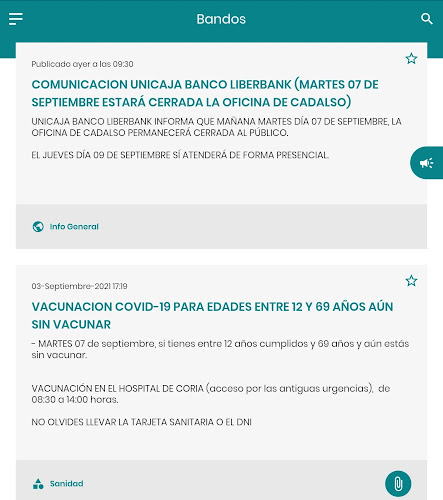 Bandos

Publicado ayer a las 09:30

COMUNICACION UNICAJA BANCO LIBERBANK (MARTES 07 DE SEPTIEMBRE ESTARÁ CERRADA LA OFICINA DE CADALSO)

UNICAJA BANCO LIBERBANK INFORMA QUE MAÑANA MARTES DÍA 07 DE SEPTIEMBRE, LA OFICINA DE CADALSO PERMANECERÁ CERRADA AL PÚBLICO.

EL JUEVES DÍA 09 DE SEPTIEMBRE SÍ ATENDERÁ DE FORMA PRESENCIAL.

Info General

03-Septiembre-2021 17:19

VACUNACION COVID-19 PARA EDADES ENTRE 12 Y 69 AÑOS AÚN SIN VACUNAR

- MARTES 07 de septiembre, si tienes entre 12 años cumplidos y 69 años y aún estás sin vacunar.

VACUNACIÓN EN EL HOSPITAL DE CORIA (acceso por las antiguas urgencias), de 08:30 a 14:00 horas.

NO OLVIDES LLEVAR LA TARJETA SANITARIA O EL DNI

Sanidad